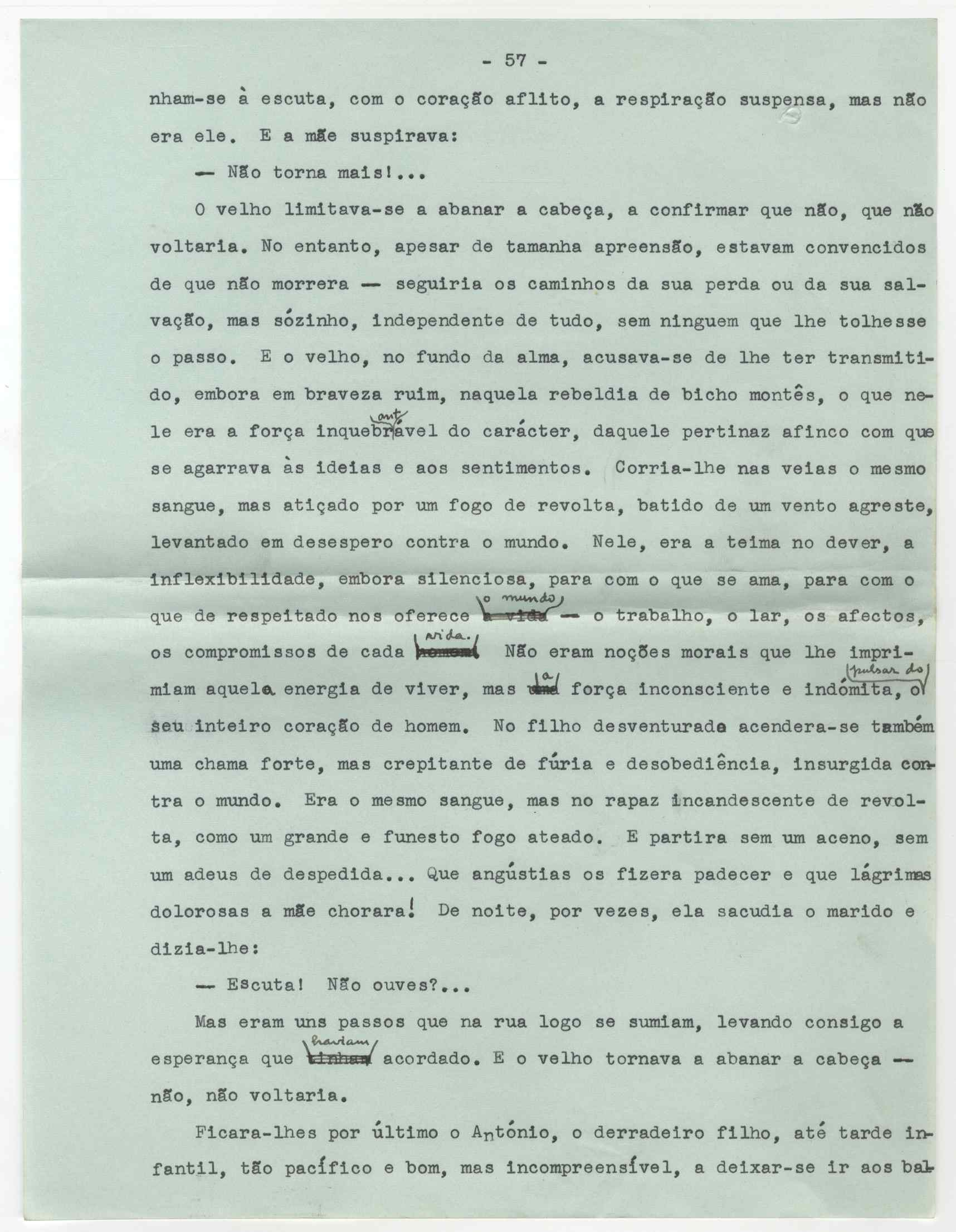 - 57 -

nham-se à escuta, com o coração aflito, a respiração suspensa, mas não era ele. E a mãe suspirava:

— Não torna mais!...

O velho limitava-se a abanar a cabeça, a confirmar que não, que não voltaria. No entanto, apesar de tamanha apreensão, estavam convencidos de que não morrera — seguiria os caminhos da sua perda ou da sua salvação, mas sózinho, independente de tudo, sem ninguem que lhe tolhesse o passo. E o velho, no fundo da alma, acusava-se de lhe ter transmitido, embora em braveza ruim, naquela rebeldia de bicho montês, o que nele era a força inquebrantável do carácter, daquele pertinaz afinco com que se agarrava às ideias e aos sentimentos. Corria-lhe nas veias o mesmo sangue, mas atiçado por um fogo de revolta, batido de um vento agreste, levantado em desespero contra o mundo. Nele, era a teima no dever, a inflexibilidade, embora silenciosa, para com o que se ama, para com o que de respeitado nos oferece o mundo — o trabalho, o lar, os afectos, os compromissos de cada vida. Não eram noções morais que lhe imprimiam aquela energia de viver, mas a força inconsciente e indómita, o pulsar do seu inteiro coração de homem. No filho desventurado acendera-se também uma chama forte, mas crepitante de fúria e desobediência, insurgida contra o mundo. Era o mesmo sangue, mas no rapaz incandescente de revolta, como um grande e funesto fogo ateado. E partira sem um aceno, sem um adeus de despedida... Que angústias os fizera padecer e que lágrimas dolorosas a mãe chorara! De noite, por vezes, ela sacudia o marido e dizia-lhe:

— Escuta! Não ouves?...

Mas eram uns passos que na rua logo se sumiam, levando consigo a esperança que haviam acordado. E o velho tornava a abanar a cabeça — não, não voltaria.

Ficara-lhes por último o António, o derradeiro filho, até tarde infantil, tão pacífico e bom, mas incompreensível, a deixar-se ir aos bal-